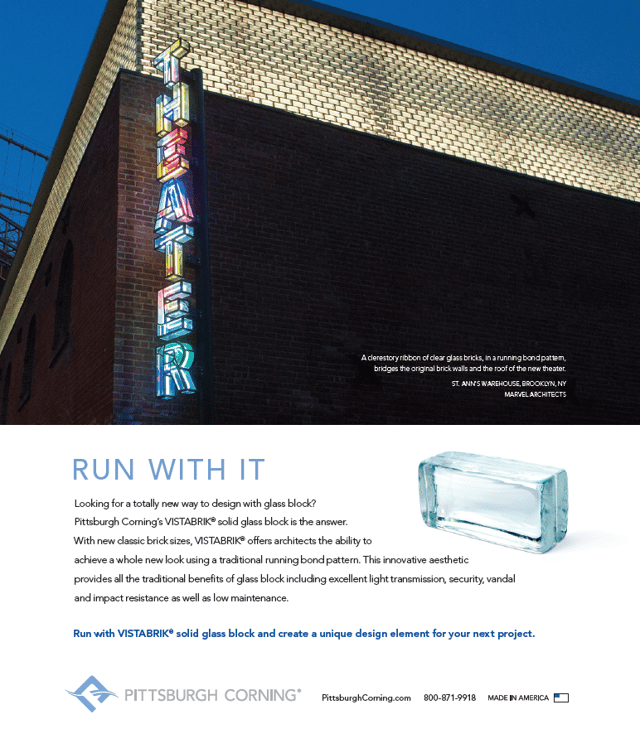 THEATER

A clerestory ribbon of clear glass bricks, in a running bond pattern, bridges the original brick walls and the roof of the new theater.

ST. ANN'S WAREHOUSE, BROOKLYN, NY
MARVEL ARCHITECTS

RUN WITH IT

Looking for a totally new way to design with glass block? Pittsburgh Corning's VISTABRIK® solid glass block is the answer. With new classic brick sizes, VISTABRIK® offers architects the ability to achieve a whole new look using a traditional running bond pattern. This innovative aesthetic provides all the traditional benefits of glass block including excellent light transmission, security, vandal and impact resistance as well as low maintenance.

Run with VISTABRIK® solid glass block and create a unique design element for your next project.

PITTSBURGH CORNING®

PittsburghCorning.com 800-871-9918 MADE IN AMERICA